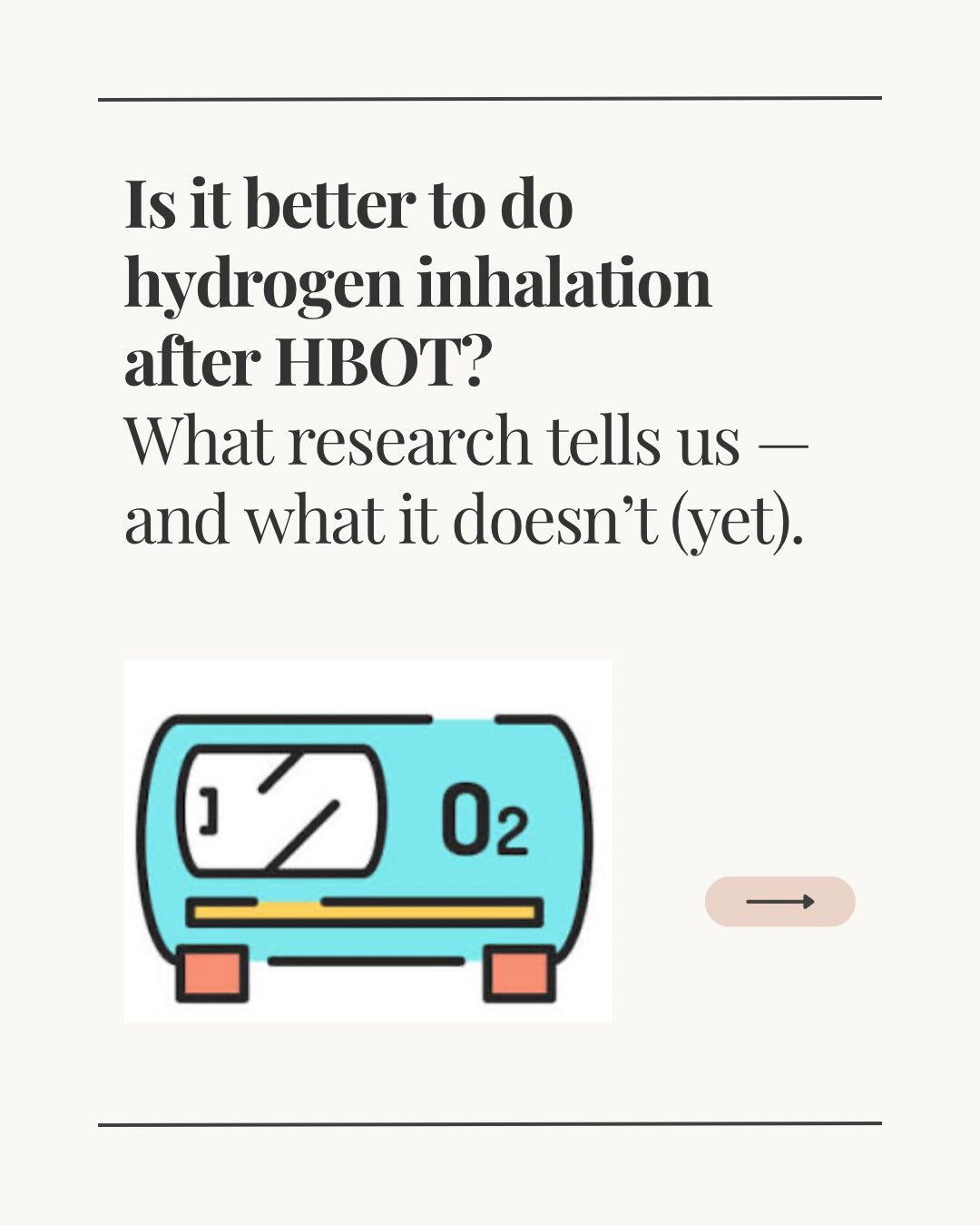 Is it better to do hydrogen inhalation after HBOT?

What research tells us — and what it doesn't (yet).

$O_2$